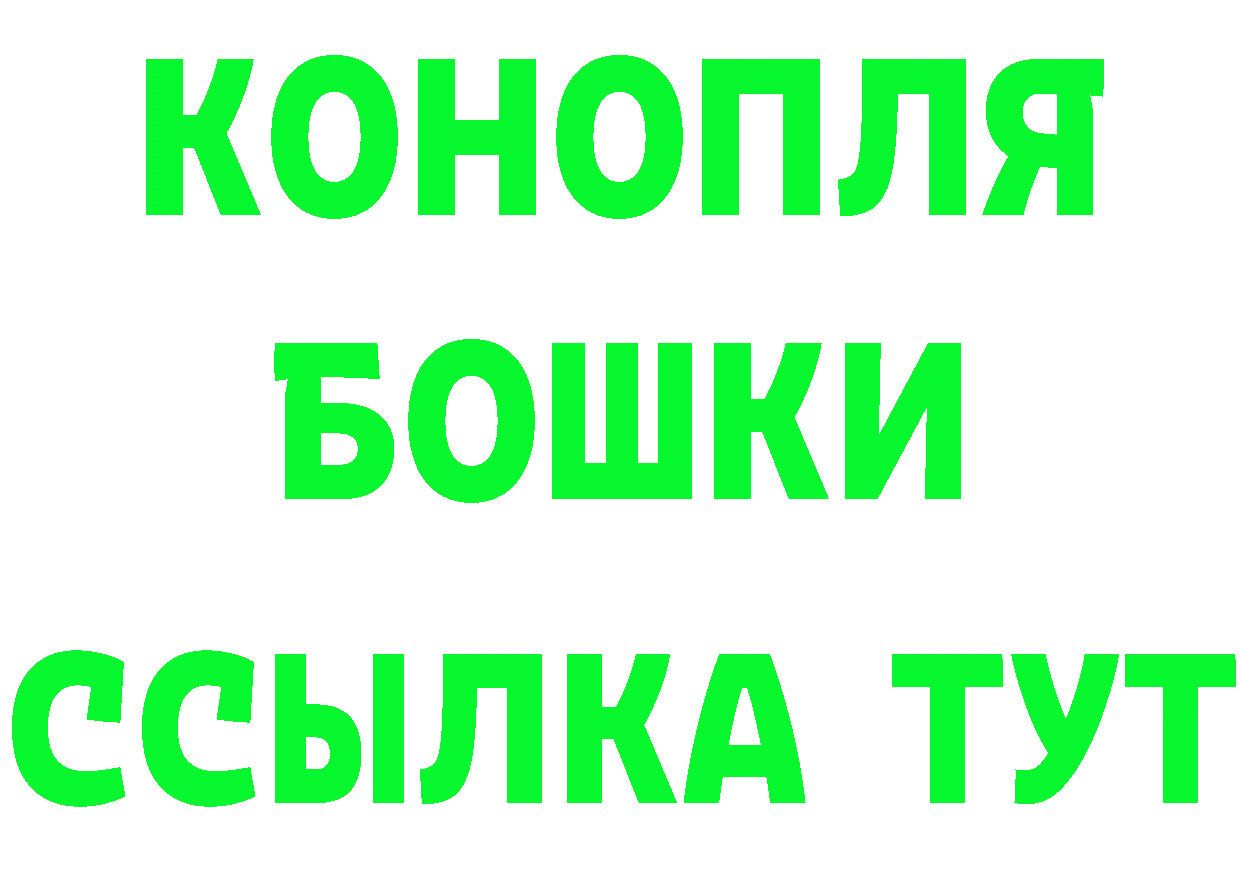 КОНОПЛЯ
БОШКИ
ССЫЛКА ТУТ